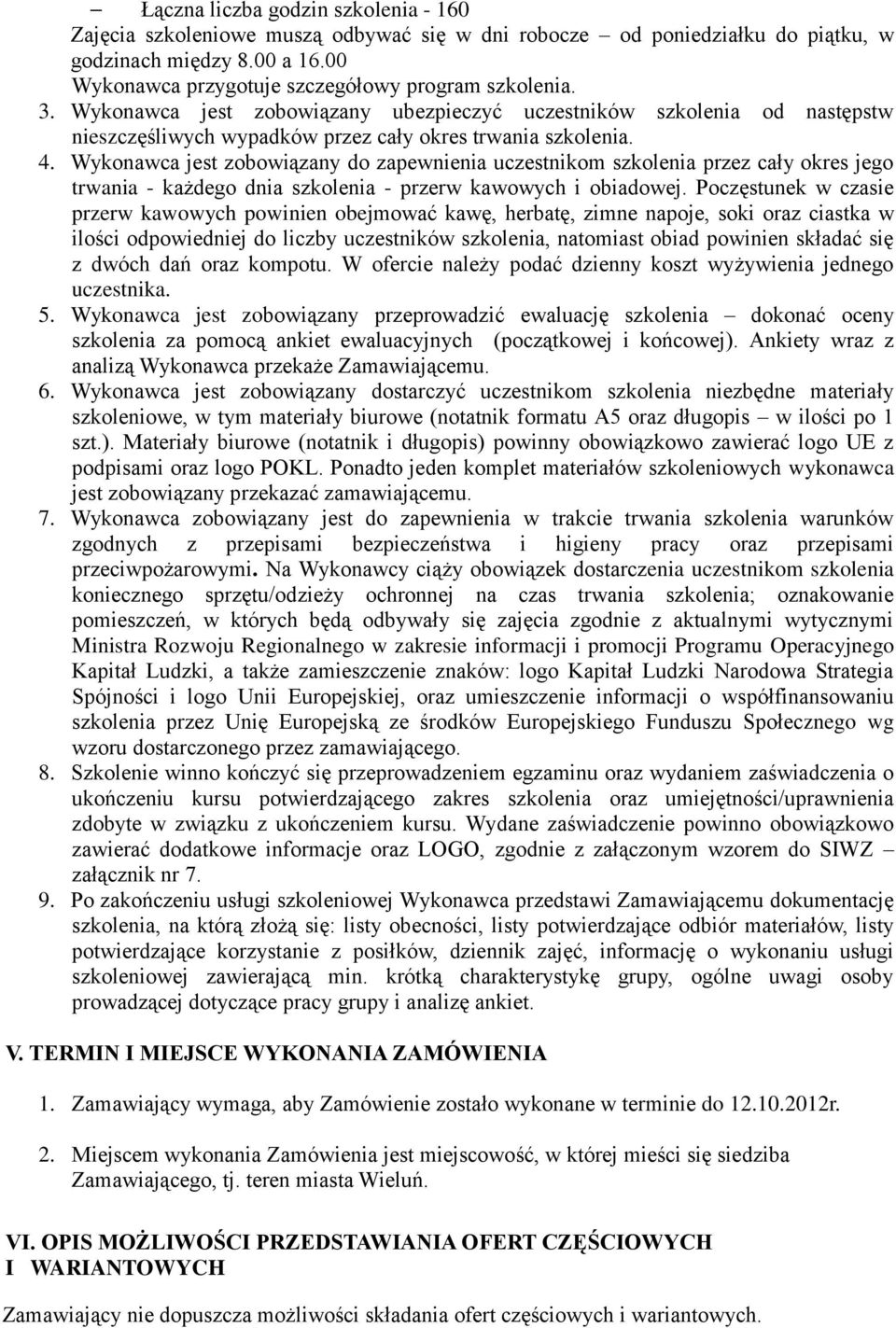 – Łączna liczba godzin szkolenia - 160
Zajęcia szkoleniowe muszą odbywać się w dni robocze – od poniedziałku do piątku, w godzinach między 8.00 a 16.00
Wykonawca przygotuje szczegółowy program szkolenia.

3. Wykonawca jest zobowiązany ubezpieczyć uczestników szkolenia od następstw nieszczęśliwych wypadków przez cały okres trwania szkolenia.

4. Wykonawca jest zobowiązany do zapewnienia uczestnikom szkolenia przez cały okres jego trwania - każdego dnia szkolenia - przerw kawowych i obiadowej. Poczęstunek w czasie przerw kawowych powinien obejmować kawę, herbatę, zimne napoje, soki oraz ciastka w ilości odpowiedniej do liczby uczestników szkolenia, natomiast obiad powinien składać się z dwóch dań oraz kompotu. W ofercie należy podać dzienny koszt wyżywienia jednego uczestnika.

5. Wykonawca jest zobowiązany przeprowadzić ewaluację szkolenia – dokonać oceny szkolenia za pomocą ankiet ewaluacyjnych (początkowej i końcowej). Ankiety wraz z analizą Wykonawca przekaże Zamawiającemu.

6. Wykonawca jest zobowiązany dostarczyć uczestnikom szkolenia niezbędne materiały szkoleniowe, w tym materiały biurowe (notatnik formatu A5 oraz długopis – w ilości po 1 szt.). Materiały biurowe (notatnik i długopis) powinny obowiązkowo zawierać logo UE z podpisami oraz logo POKL. Ponadto jeden komplet materiałów szkoleniowych wykonawca jest zobowiązany przekazać zamawiającemu.

7. Wykonawca zobowiązany jest do zapewnienia w trakcie trwania szkolenia warunków zgodnych z przepisami bezpieczeństwa i higieny pracy oraz przepisami przeciwpożarowymi. Na Wykonawcy ciąży obowiązek dostarczenia uczestnikom szkolenia koniecznego sprzętu/odzieży ochronnej na czas trwania szkolenia; oznakowanie pomieszczeń, w których będą odbywały się zajęcia zgodnie z aktualnymi wytycznymi Ministra Rozwoju Regionalnego w zakresie informacji i promocji Programu Operacyjnego Kapitał Ludzki, a także zamieszczenie znaków: logo Kapitał Ludzki Narodowa Strategia Spójności i logo Unii Europejskiej, oraz umieszczenie informacji o współfinansowaniu szkolenia przez Unię Europejską ze środków Europejskiego Funduszu Społecznego wg wzoru dostarczonego przez zamawiającego.

8. Szkolenie winno kończyć się przeprowadzeniem egzaminu oraz wydaniem zaświadczenia o ukończeniu kursu potwierdzającego zakres szkolenia oraz umiejętności/uprawnienia zdobyte w związku z ukończeniem kursu. Wydane zaświadczenie powinno obowiązkowo zawierać dodatkowe informacje oraz LOGO, zgodnie z załączonym wzorem do SIWZ – załącznik nr 7.

9. Po zakończeniu usługi szkoleniowej Wykonawca przedstawi Zamawiającemu dokumentację szkolenia, na którą złożą się: listy obecności, listy potwierdzające odbiór materiałów, listy potwierdzające korzystanie z posiłków, dziennik zajęć, informację o wykonaniu usługi szkoleniowej zawierającą min. krótką charakterystykę grupy, ogólne uwagi osoby prowadzącej dotyczące pracy grupy i analizę ankiet.

V. TERMIN I MIEJSCE WYKONANIA ZAMÓWIENIA

1. Zamawiający wymaga, aby Zamówienie zostało wykonane w terminie do 12.10.2012r.

2. Miejscem wykonania Zamówienia jest miejscowość, w której mieści się siedziba Zamawiającego, tj. teren miasta Wieluń.

VI. OPIS MOŻLIWOŚCI PRZEDSTAWIANIA OFERT CZĘŚCIOWYCH I WARIANTOWYCH

Zamawiający nie dopuszcza możliwości składania ofert częściowych i wariantowych.